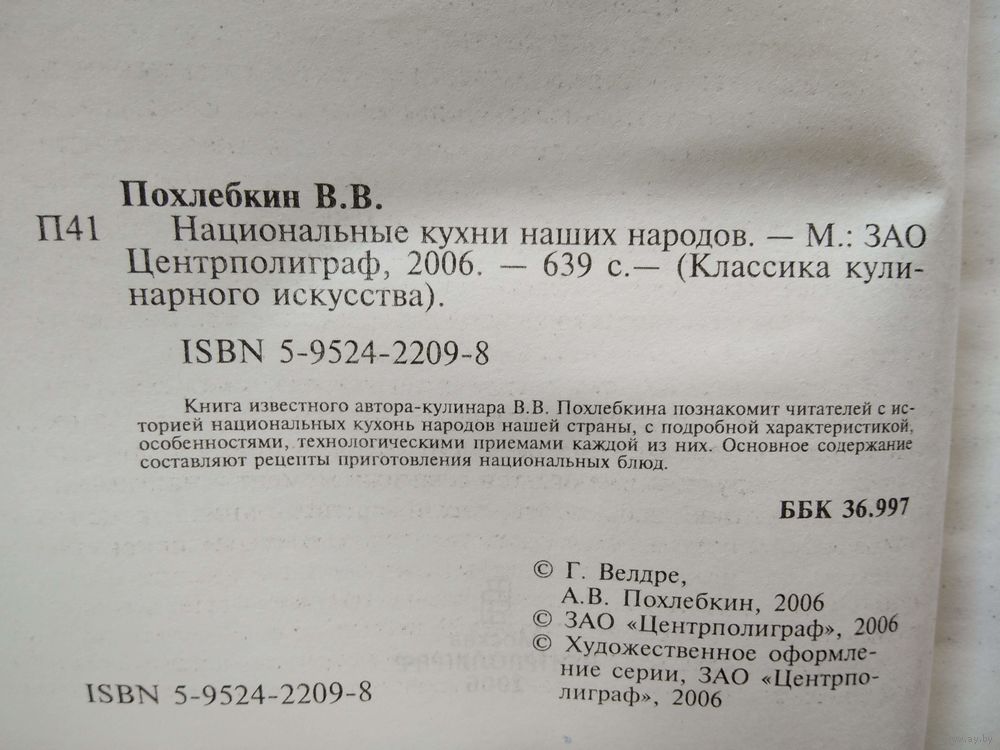 Похлебкин В.В.

П41 Национальные кухни наших народов. — М.: ЗАО Центрполиграф, 2006. — 639 с.— (Классика кулинарного искусства).

ISBN 5-9524-2209-8

Книга известного автора-кулинара В.В. Похлебкина познакомит читателей с историей национальных кухонь народов нашей страны, с подробной характеристикой, особенностями, технологическими приемами каждой из них. Основное содержание составляют рецепты приготовления национальных блюд.

ББК 36.997

© Г. Велдре, А.В. Похлебкин, 2006
© ЗАО «Центрполиграф», 2006
© Художественное оформление серии, ЗАО «Центрполиграф», 2006

ISBN 5-9524-2209-8